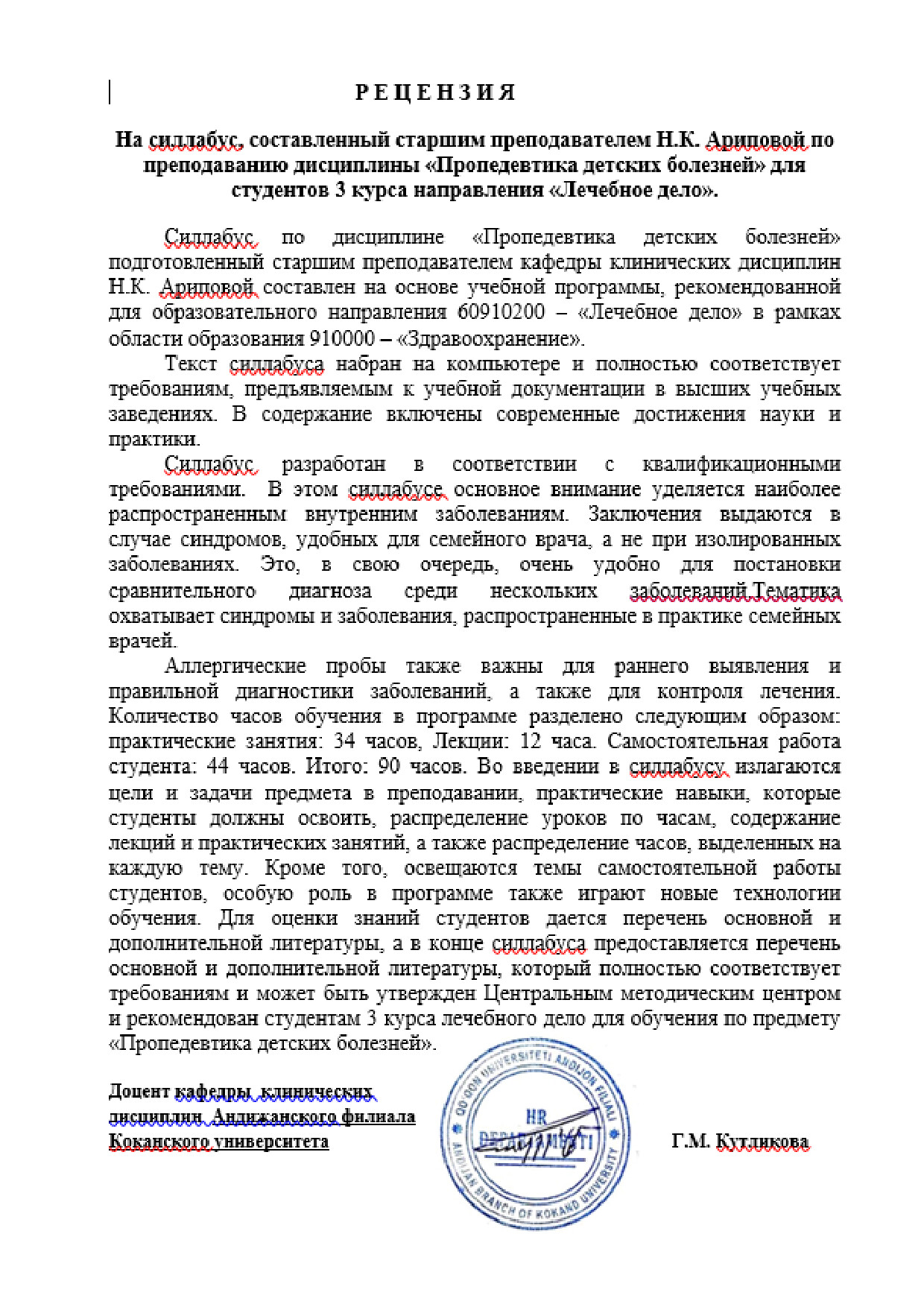 РЕЦЕНЗИЯ

На силлабус, составленный старшим преподавателем Н.К. Ариповой по преподаванию дисциплины «Пропедевтика детских болезней» для студентов 3 курса направления «Лечебное дело».

Силлабус по дисциплине «Пропедевтика детских болезней» подготовленный старшим преподавателем кафедры клинических дисциплин Н.К. Ариповой составлен на основе учебной программы, рекомендованной для образовательного направления 60910200 – «Лечебное дело» в рамках области образования 910000 – «Здравоохранение».

Текст силлабуса набран на компьютере и полностью соответствует требованиям, предъявляемым к учебной документации в высших учебных заведениях. В содержание включены современные достижения науки и практики.

Силлабус разработан в соответствии с квалификационными требованиями. В этом силлабусе основное внимание уделяется наиболее распространенным внутренним заболеваниям. Заключения выдаются в случае синдромов, удобных для семейного врача, а не при изолированных заболеваниях. Это, в свою очередь, очень удобно для постановки сравнительного диагноза среди нескольких заболеваний.Тематика охватывает синдромы и заболевания, распространенные в практике семейных врачей.

Аллергические пробы также важны для раннего выявления и правильной диагностики заболеваний, а также для контроля лечения. Количество часов обучения в программе разделено следующим образом: практические занятия: 34 часов, Лекции: 12 часа. Самостоятельная работа студента: 44 часов. Итого: 90 часов. Во введении в силлабусу излагаются цели и задачи предмета в преподавании, практические навыки, которые студенты должны освоить, распределение уроков по часам, содержание лекций и практических занятий, а также распределение часов, выделенных на каждую тему. Кроме того, освещаются темы самостоятельной работы студентов, особую роль в программе также играют новые технологии обучения. Для оценки знаний студентов дается перечень основной и дополнительной литературы, а в конце силлабуса предоставляется перечень основной и дополнительной литературы, который полностью соответствует требованиям и может быть утвержден Центральным методическим центром и рекомендован студентам 3 курса лечебного дело для обучения по предмету «Пропедевтика детских болезней».

Доцент кафедры клинических дисциплин Андижанского филиала Коканского университета

QO'QON UNIVERSITETI ANDIJON FILIALI
HR DEPARTAMENTI
ANDIJAN BRANCH OF KOKAND UNIVERSITY

Г.М. Кутликова